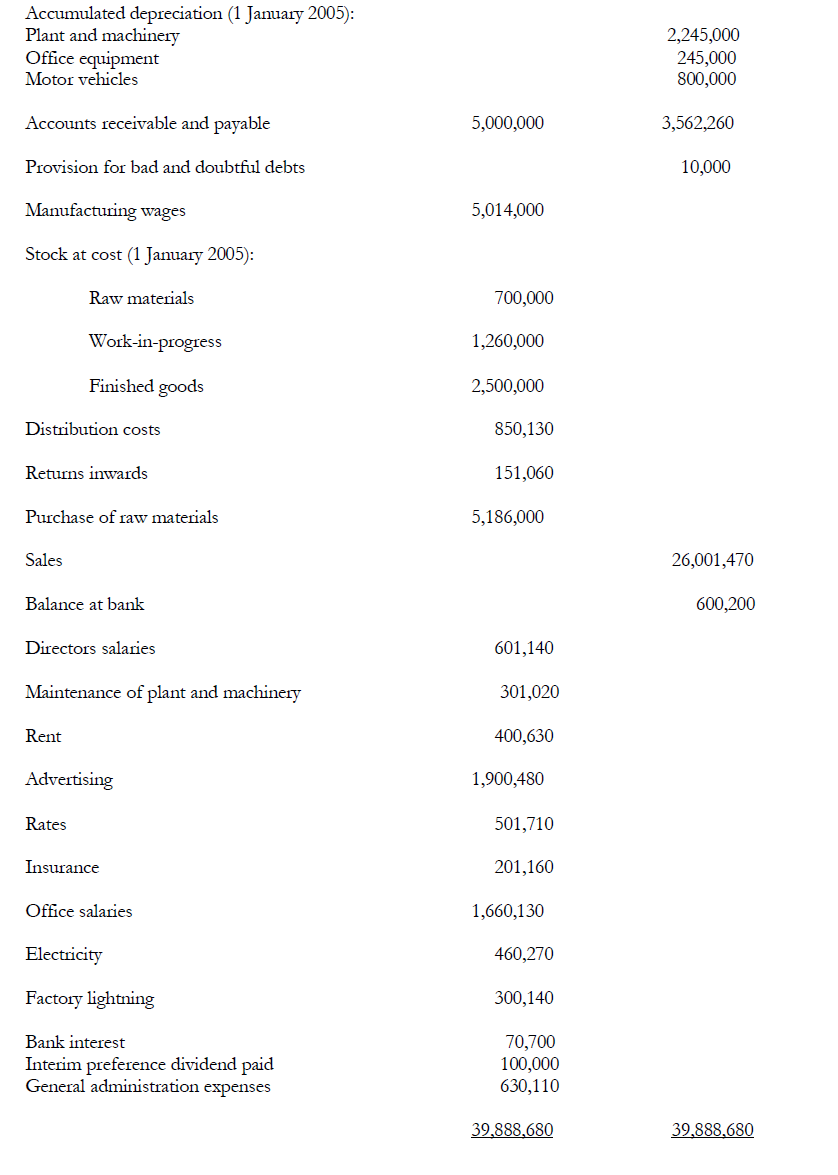 | | | |
|---|---|---|
| Accumulated depreciation (1 January 2005): | | |
| Plant and machinery | | 2,245,000 |
| Office equipment | | 245,000 |
| Motor vehicles | | 800,000 |
| Accounts receivable and payable | 5,000,000 | 3,562,260 |
| Provision for bad and doubtful debts | | 10,000 |
| Manufacturing wages | 5,014,000 | |
| Stock at cost (1 January 2005): | | |
| Raw materials | 700,000 | |
| Work-in-progress | 1,260,000 | |
| Finished goods | 2,500,000 | |
| Distribution costs | 850,130 | |
| Returns inwards | 151,060 | |
| Purchase of raw materials | 5,186,000 | |
| Sales | | 26,001,470 |
| Balance at bank | | 600,200 |
| Directors salaries | 601,140 | |
| Maintenance of plant and machinery | 301,020 | |
| Rent | 400,630 | |
| Advertising | 1,900,480 | |
| Rates | 501,710 | |
| Insurance | 201,160 | |
| Office salaries | 1,660,130 | |
| Electricity | 460,270 | |
| Factory lightning | 300,140 | |
| Bank interest | 70,700 | |
| Interim preference dividend paid | 100,000 | |
| General administration expenses | 630,110 | |
| | 39,888,680 | 39,888,680 |